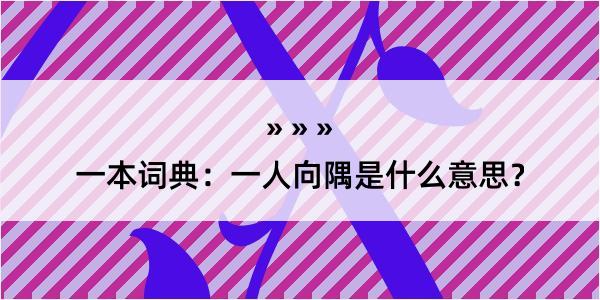 » » »

一本词典：一人向隅是什么意思？